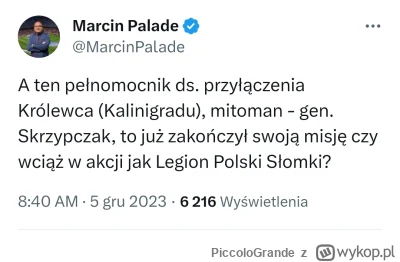 Marcin Palade
@MarcinPalade

A ten pełnomocnik ds. przyłączenia Królewca (Kalinigradu), mitoman - gen. Skrzypczak, to już zakończył swoją misję czy wciąż w akcji jak Legion Polski Słomki?

8:40 AM · 5 gru 2023 · 6 216 Wyświetlenia

PiccoloGrande z wykop.pl